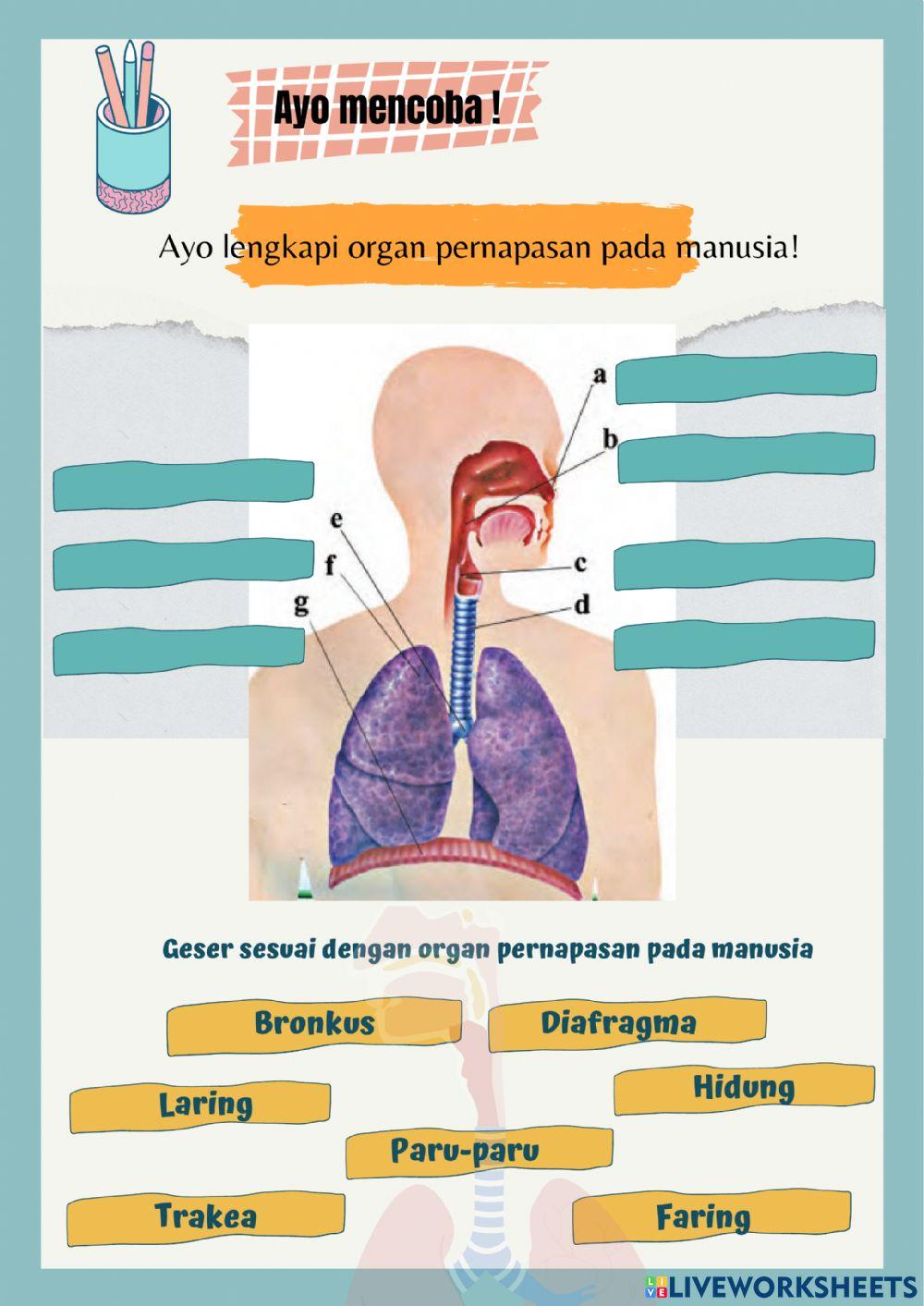 Ayo mencoba !

Ayo lengkapi organ pernapasan pada manusia!

a
b
c
d
e
f
g

Geser sesuai dengan organ pernapasan pada manusia

Bronkus

Diafragma

Laring

Hidung

Paru-paru

Trakea

Faring

LIVEWORKSHEETS